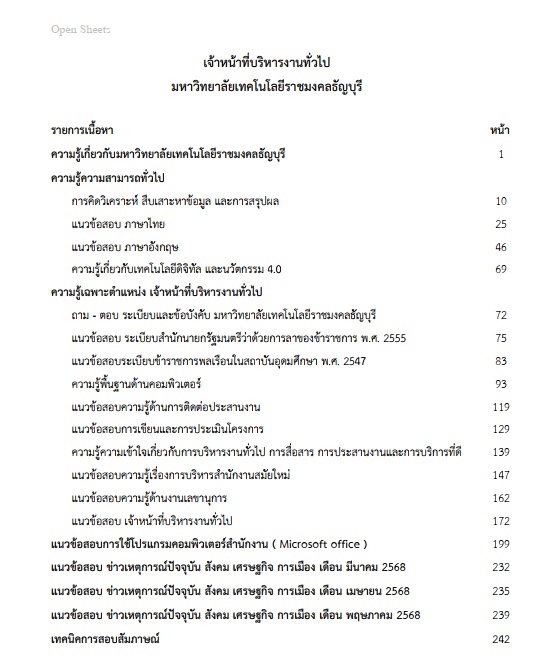 Open Sheets

เจ้าหน้าที่บริหารงานทั่วไป
มหาวิทยาลัยเทคโนโลยีราชมงคลธัญบุรี

| รายการเนื้อหา | หน้า |
|---|---|
| ความรู้เกี่ยวกับมหาวิทยาลัยเทคโนโลยีราชมงคลธัญบุรี | 1 |
| ความรู้ความสามารถทั่วไป | |
| การคิดวิเคราะห์ สืบเสาะหาข้อมูล และการสรุปผล | 10 |
| แนวข้อสอบ ภาษาไทย | 25 |
| แนวข้อสอบ ภาษาอังกฤษ | 46 |
| ความรู้เกี่ยวกับเทคโนโลยีดิจิทัล และนวัตกรรม 4.0 | 69 |
| ความรู้เฉพาะตำแหน่ง เจ้าหน้าที่บริหารงานทั่วไป | |
| ถาม - ตอบ ระเบียบและข้อบังคับ มหาวิทยาลัยเทคโนโลยีราชมงคลธัญบุรี | 72 |
| แนวข้อสอบ ระเบียบสำนักนายกรัฐมนตรีว่าด้วยการลาของข้าราชการ พ.ศ. 2555 | 75 |
| แนวข้อสอบระเบียบข้าราชการพลเรือนในสถาบันอุดมศึกษา พ.ศ. 2547 | 83 |
| ความรู้พื้นฐานด้านคอมพิวเตอร์ | 93 |
| แนวข้อสอบความรู้ด้านการติดต่อประสานงาน | 119 |
| แนวข้อสอบการเขียนและการประเมินโครงการ | 129 |
| ความรู้ความเข้าใจเกี่ยวกับการบริหารงานทั่วไป การสื่อสาร การประสานงานและการบริการที่ดี | 139 |
| แนวข้อสอบความรู้เรื่องการบริหารสำนักงานสมัยใหม่ | 147 |
| แนวข้อสอบความรู้ด้านงานเลขานุการ | 162 |
| แนวข้อสอบ เจ้าหน้าที่บริหารงานทั่วไป | 172 |
| แนวข้อสอบการใช้โปรแกรมคอมพิวเตอร์สำนักงาน ( Microsoft office ) | 199 |
| แนวข้อสอบ ข่าวเหตุการณ์ปัจจุบัน สังคม เศรษฐกิจ การเมือง เดือน มีนาคม 2568 | 232 |
| แนวข้อสอบ ข่าวเหตุการณ์ปัจจุบัน สังคม เศรษฐกิจ การเมือง เดือน เมษายน 2568 | 235 |
| แนวข้อสอบ ข่าวเหตุการณ์ปัจจุบัน สังคม เศรษฐกิจ การเมือง เดือน พฤษภาคม 2568 | 239 |
| เทคนิคการสอบสัมภาษณ์ | 242 |